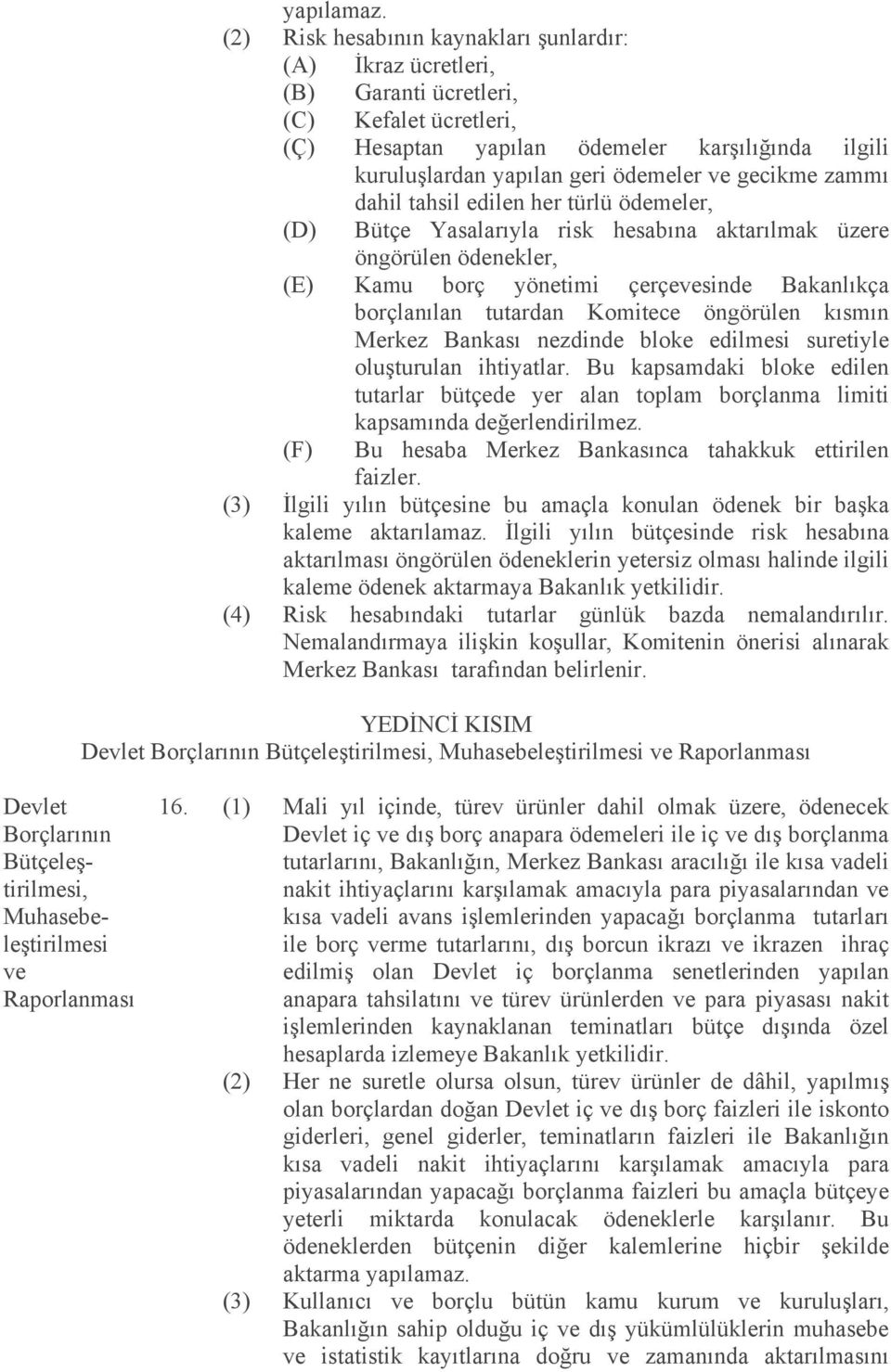 yapılamaz.

(2) Risk hesabının kaynakları şunlardır:

(A) İkraz ücretleri,

(B) Garanti ücretleri,

(C) Kefalet ücretleri,

(Ç) Hesaptan yapılan ödemeler karşılığında ilgili kuruluşlardan yapılan geri ödemeler ve gecikme zammı dahil tahsil edilen her türlü ödemeler,

(D) Bütçe Yasalarıyla risk hesabına aktarılmak üzere öngörülen ödenekler,

(E) Kamu borç yönetimi çerçevesinde Bakanlıkça borçlanılan tutardan Komitece öngörülen kısmın Merkez Bankası nezdinde bloke edilmesi suretiyle oluşturulan ihtiyatlar. Bu kapsamdaki bloke edilen tutarlar bütçede yer alan toplam borçlanma limiti kapsamında değerlendirilmez.

(F) Bu hesaba Merkez Bankasınca tahakkuk ettirilen faizler.

(3) İlgili yılın bütçesine bu amaçla konulan ödenek bir başka kaleme aktarılamaz. İlgili yılın bütçesinde risk hesabına aktarılması öngörülen ödeneklerin yetersiz olması halinde ilgili kaleme ödenek aktarmaya Bakanlık yetkilidir.

(4) Risk hesabındaki tutarlar günlük bazda nemalandırılır. Nemalandırmaya ilişkin koşullar, Komitenin önerisi alınarak Merkez Bankası tarafından belirlenir.

YEDİNCİ KISIM
Devlet Borçlarının Bütçeleştirilmesi, Muhasebeleştirilmesi ve Raporlanması

Devlet Borçlarının Bütçeleştirilmesi, Muhasebeleştirilmesi ve Raporlanması

16. (1) Mali yıl içinde, türev ürünler dahil olmak üzere, ödenecek Devlet iç ve dış borç anapara ödemeleri ile iç ve dış borçlanma tutarlarını, Bakanlığın, Merkez Bankası aracılığı ile kısa vadeli nakit ihtiyaçlarını karşılamak amacıyla para piyasalarından ve kısa vadeli avans işlemlerinden yapacağı borçlanma tutarları ile borç verme tutarlarını, dış borcun ikrazı ve ikrazen ihraç edilmiş olan Devlet iç borçlanma senetlerinden yapılan anapara tahsilatını ve türev ürünlerden ve para piyasası nakit işlemlerinden kaynaklanan teminatları bütçe dışında özel hesaplarda izlemeye Bakanlık yetkilidir.

(2) Her ne suretle olursa olsun, türev ürünler de dâhil, yapılmış olan borçlardan doğan Devlet iç ve dış borç faizleri ile iskonto giderleri, genel giderler, teminatların faizleri ile Bakanlığın kısa vadeli nakit ihtiyaçlarını karşılamak amacıyla para piyasalarından yapacağı borçlanma faizleri bu amaçla bütçeye yeterli miktarda konulacak ödeneklerle karşılanır. Bu ödeneklerden bütçenin diğer kalemlerine hiçbir şekilde aktarma yapılamaz.

(3) Kullanıcı ve borçlu bütün kamu kurum ve kuruluşları, Bakanlığın sahip olduğu iç ve dış yükümlülüklerin muhasebe ve istatistik kayıtlarına doğru ve zamanında aktarılmasını